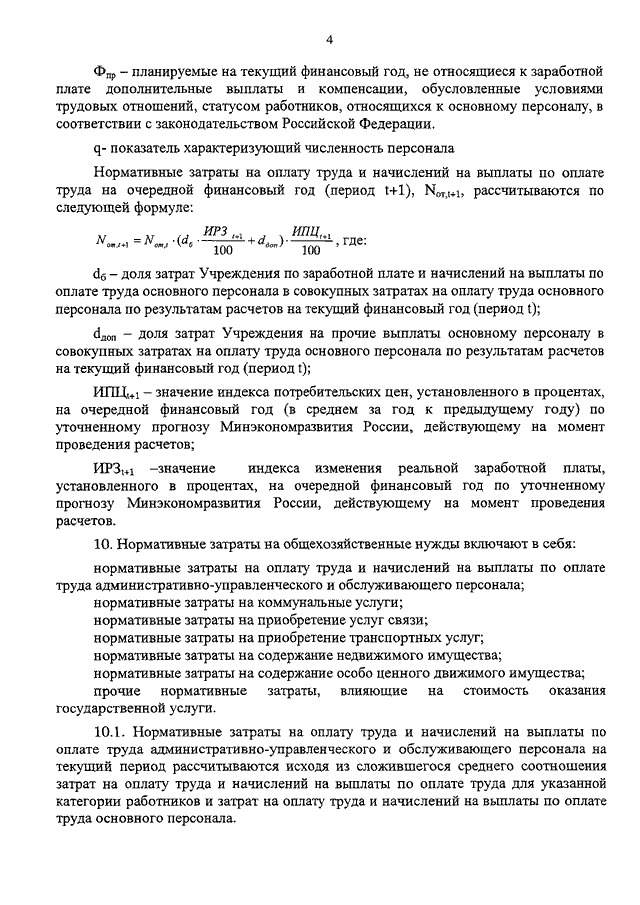 4

$Ф_{пр}$ – планируемые на текущий финансовый год, не относящиеся к заработной плате дополнительные выплаты и компенсации, обусловленные условиями трудовых отношений, статусом работников, относящихся к основному персоналу, в соответствии с законодательством Российской Федерации.

q- показатель характеризующий численность персонала

Нормативные затраты на оплату труда и начислений на выплаты по оплате труда на очередной финансовый год (период t+1), $N_{от,t+1}$, рассчитываются по следующей формуле:

$N_{от,t+1} = N_{от,t} \cdot (d_б \cdot \frac{ИРЗ_{t+1}}{100} + d_{доп}) \cdot \frac{ИПЦ_{t+1}}{100}$, где:

$d_б$ – доля затрат Учреждения по заработной плате и начислений на выплаты по оплате труда основного персонала в совокупных затратах на оплату труда основного персонала по результатам расчетов на текущий финансовый год (период t);

$d_{доп}$ – доля затрат Учреждения на прочие выплаты основному персоналу в совокупных затратах на оплату труда основного персонала по результатам расчетов на текущий финансовый год (период t);

$ИПЦ_{t+1}$ – значение индекса потребительских цен, установленного в процентах, на очередной финансовый год (в среднем за год к предыдущему году) по уточненному прогнозу Минэкономразвития России, действующему на момент проведения расчетов;

$ИРЗ_{t+1}$ –значение индекса изменения реальной заработной платы, установленного в процентах, на очередной финансовый год по уточненному прогнозу Минэкономразвития России, действующему на момент проведения расчетов.

10. Нормативные затраты на общехозяйственные нужды включают в себя:

нормативные затраты на оплату труда и начислений на выплаты по оплате труда административно-управленческого и обслуживающего персонала;
нормативные затраты на коммунальные услуги;
нормативные затраты на приобретение услуг связи;
нормативные затраты на приобретение транспортных услуг;
нормативные затраты на содержание недвижимого имущества;
нормативные затраты на содержание особо ценного движимого имущества;
прочие нормативные затраты, влияющие на стоимость оказания государственной услуги.

10.1. Нормативные затраты на оплату труда и начислений на выплаты по оплате труда административно-управленческого и обслуживающего персонала на текущий период рассчитываются исходя из сложившегося среднего соотношения затрат на оплату труда и начислений на выплаты по оплате труда для указанной категории работников и затрат на оплату труда и начислений на выплаты по оплате труда основного персонала.